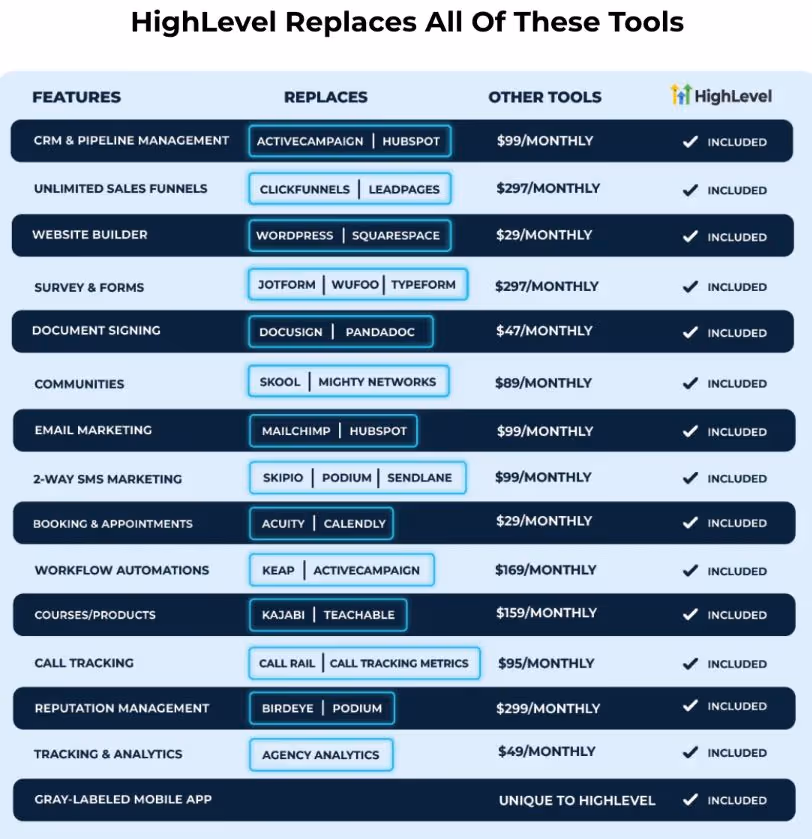 HighLevel Replaces All Of These Tools

| FEATURES | REPLACES | OTHER TOOLS | HighLevel |
|---|---|---|---|
| CRM & PIPELINE MANAGEMENT | ACTIVECAMPAIGN \| HUBSPOT | $99/MONTHLY | ✓ INCLUDED |
| UNLIMITED SALES FUNNELS | CLICKFUNNELS \| LEADPAGES | $297/MONTHLY | ✓ INCLUDED |
| WEBSITE BUILDER | WORDPRESS \| SQUARESPACE | $29/MONTHLY | ✓ INCLUDED |
| SURVEY & FORMS | JOTFORM \| WUFOO \| TYPEFORM | $297/MONTHLY | ✓ INCLUDED |
| DOCUMENT SIGNING | DOCUSIGN \| PANDADOC | $47/MONTHLY | ✓ INCLUDED |
| COMMUNITIES | SKOOL \| MIGHTY NETWORKS | $89/MONTHLY | ✓ INCLUDED |
| EMAIL MARKETING | MAILCHIMP \| HUBSPOT | $99/MONTHLY | ✓ INCLUDED |
| 2-WAY SMS MARKETING | SKIPIO \| PODIUM \| SENDLANE | $99/MONTHLY | ✓ INCLUDED |
| BOOKING & APPOINTMENTS | ACUITY \| CALENDLY | $29/MONTHLY | ✓ INCLUDED |
| WORKFLOW AUTOMATIONS | KEAP \| ACTIVECAMPAIGN | $169/MONTHLY | ✓ INCLUDED |
| COURSES/PRODUCTS | KAJABI \| TEACHABLE | $159/MONTHLY | ✓ INCLUDED |
| CALL TRACKING | CALL RAIL \| CALL TRACKING METRICS | $95/MONTHLY | ✓ INCLUDED |
| REPUTATION MANAGEMENT | BIRDEYE \| PODIUM | $299/MONTHLY | ✓ INCLUDED |
| TRACKING & ANALYTICS | AGENCY ANALYTICS | $49/MONTHLY | ✓ INCLUDED |
| GRAY-LABELED MOBILE APP | | UNIQUE TO HIGHLEVEL | ✓ INCLUDED |